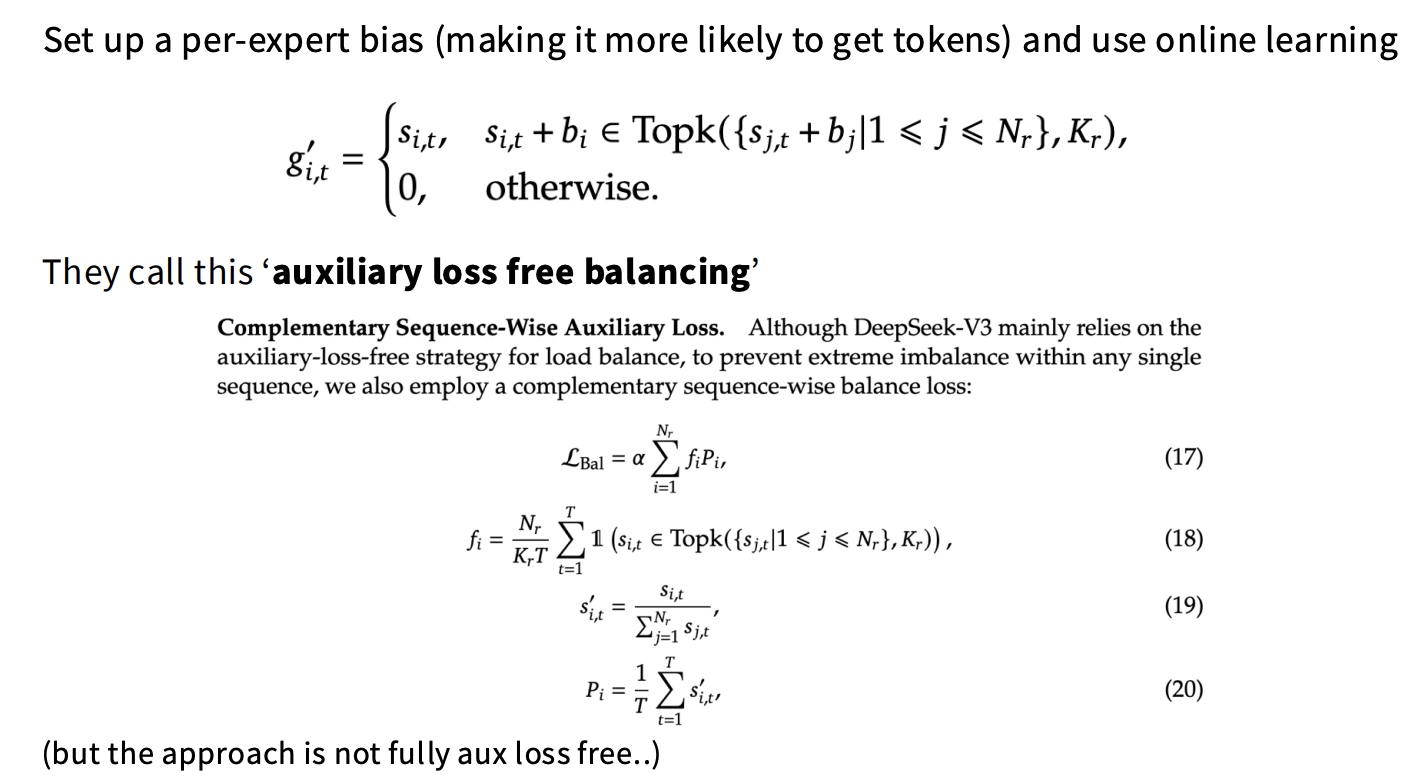 Set up a per-expert bias (making it more likely to get tokens) and use online learning

$g'_{i,t} = \begin{cases} s_{i,t}, & s_{i,t} + b_i \in \text{Topk}(\{s_{j,t} + b_j | 1 \leqslant j \leqslant N_r\}, K_r), \\ 0, & \text{otherwise.} \end{cases}$

They call this 'auxiliary loss free balancing'

Complementary Sequence-Wise Auxiliary Loss. Although DeepSeek-V3 mainly relies on the auxiliary-loss-free strategy for load balance, to prevent extreme imbalance within any single sequence, we also employ a complementary sequence-wise balance loss:

$\mathcal{L}_{\text{Bal}} = \alpha \sum_{i=1}^{N_r} f_i P_i,$ (17)

$f_i = \frac{N_r}{K_r T} \sum_{t=1}^{T} \mathbb{1} \left( s_{i,t} \in \text{Topk}(\{s_{j,t} | 1 \leqslant j \leqslant N_r\}, K_r) \right),$ (18)

$s'_{i,t} = \frac{s_{i,t}}{\sum_{j=1}^{N_r} s_{j,t}},$ (19)

$P_i = \frac{1}{T} \sum_{t=1}^{T} s'_{i,t},$ (20)

(but the approach is not fully aux loss free..)